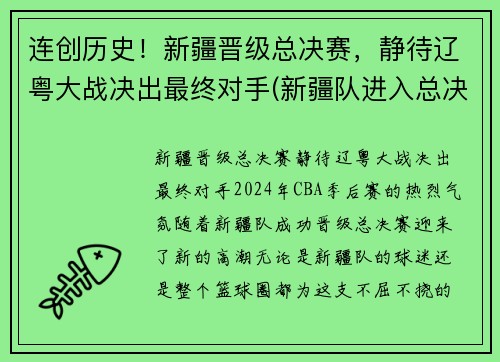 连创历史！新疆晋级总决赛，静待辽粤大战决出最终对手(新疆队进入总决

新疆晋级总决赛静待辽粤大战决出最终对手2024年CBA季后赛的热烈气氛随着新疆队成功晋级总决赛迎来了新的高潮无论是新疆队的球迷还是整个篮球圈都为这支不屈不挠的